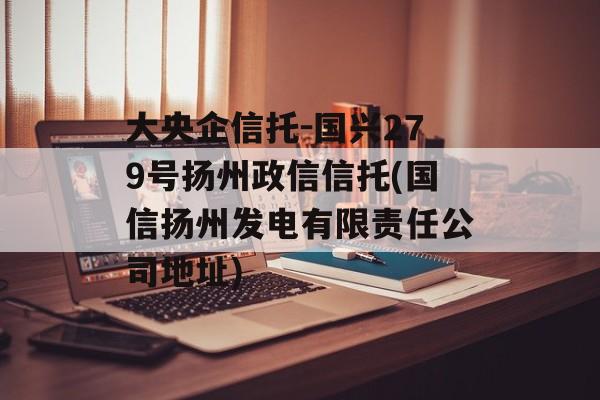 大央企信托-国兴279号扬州政信信托(国信扬州发电有限责任公司地址)